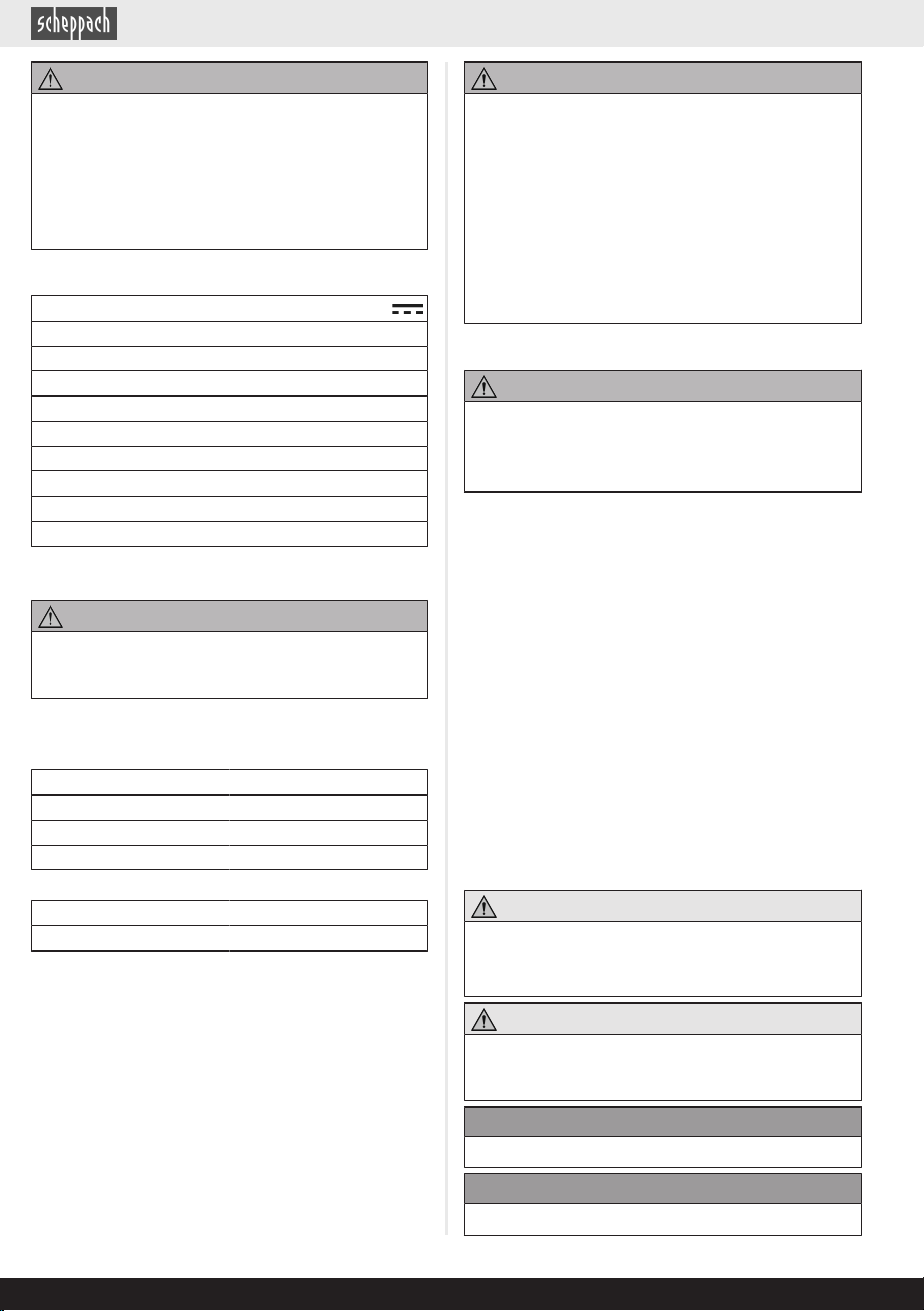 scheppach